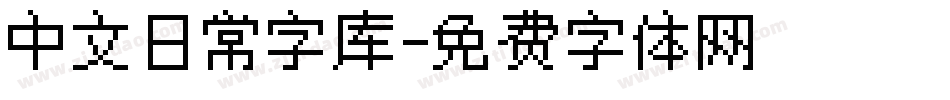 中文日常字库-免费字体网